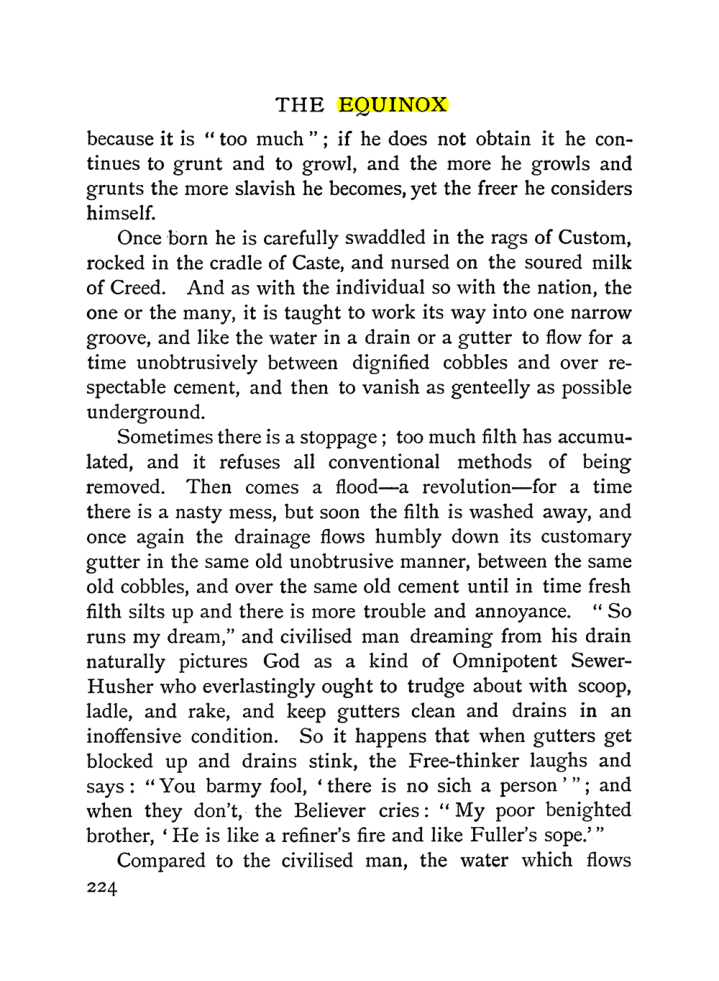 THE EQUINOX

because it is "too much"; if he does not obtain it he continues to grunt and to growl, and the more he growls and grunts the more slavish he becomes, yet the freer he considers himself.

Once born he is carefully swaddled in the rags of Custom, rocked in the cradle of Caste, and nursed on the soured milk of Creed. And as with the individual so with the nation, the one or the many, it is taught to work its way into one narrow groove, and like the water in a drain or a gutter to flow for a time unobtrusively between dignified cobbles and over respectable cement, and then to vanish as genteelly as possible underground.

Sometimes there is a stoppage; too much filth has accumulated, and it refuses all conventional methods of being removed. Then comes a flood—a revolution—for a time there is a nasty mess, but soon the filth is washed away, and once again the drainage flows humbly down its customary gutter in the same old unobtrusive manner, between the same old cobbles, and over the same old cement until in time fresh filth silts up and there is more trouble and annoyance. "So runs my dream," and civilised man dreaming from his drain naturally pictures God as a kind of Omnipotent Sewer-Husher who everlastingly ought to trudge about with scoop, ladle, and rake, and keep gutters clean and drains in an inoffensive condition. So it happens that when gutters get blocked up and drains stink, the Free-thinker laughs and says: "You barmy fool, 'there is no sich a person'"; and when they don't, the Believer cries: "My poor benighted brother, 'He is like a refiner's fire and like Fuller's sope.'"

Compared to the civilised man, the water which flows

224